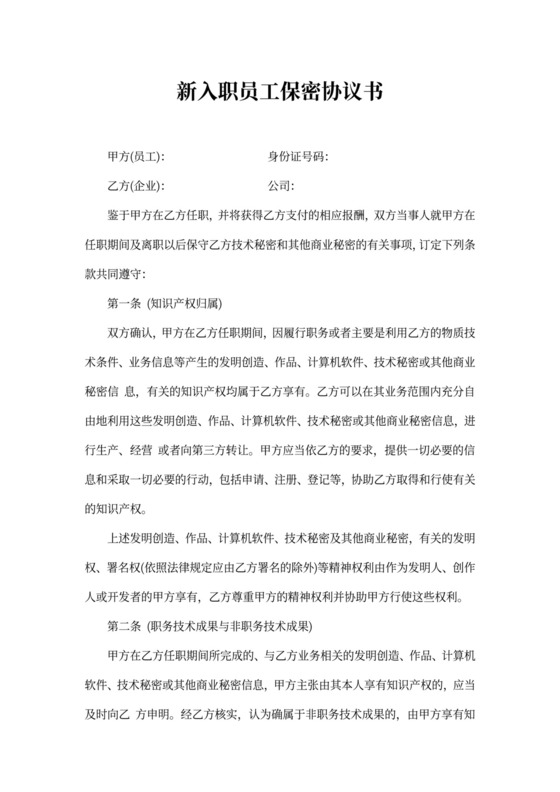 新入职员工保密协议书

甲方(员工):　　　　　　　　身份证号码:

乙方(企业):　　　　　　　　公司:

鉴于甲方在乙方任职，并将获得乙方支付的相应报酬，双方当事人就甲方在任职期间及离职以后保守乙方技术秘密和其他商业秘密的有关事项，订定下列条款共同遵守:

第一条 (知识产权归属)

双方确认，甲方在乙方任职期间，因履行职务或者主要是利用乙方的物质技术条件、业务信息等产生的发明创造、作品、计算机软件、技术秘密或其他商业秘密信 息，有关的知识产权均属于乙方享有。乙方可以在其业务范围内充分自由地利用这些发明创造、作品、计算机软件、技术秘密或其他商业秘密信息，进行生产、经营 或者向第三方转让。甲方应当依乙方的要求，提供一切必要的信息和采取一切必要的行动，包括申请、注册、登记等，协助乙方取得和行使有关的知识产权。

上述发明创造、作品、计算机软件、技术秘密及其他商业秘密，有关的发明权、署名权(依照法律规定应由乙方署名的除外)等精神权利由作为发明人、创作人或开发者的甲方享有，乙方尊重甲方的精神权利并协助甲方行使这些权利。

第二条 (职务技术成果与非职务技术成果)

甲方在乙方任职期间所完成的、与乙方业务相关的发明创造、作品、计算机软件、技术秘密或其他商业秘密信息，甲方主张由其本人享有知识产权的，应当及时向乙 方申明。经乙方核实，认为确属于非职务技术成果的，由甲方享有知